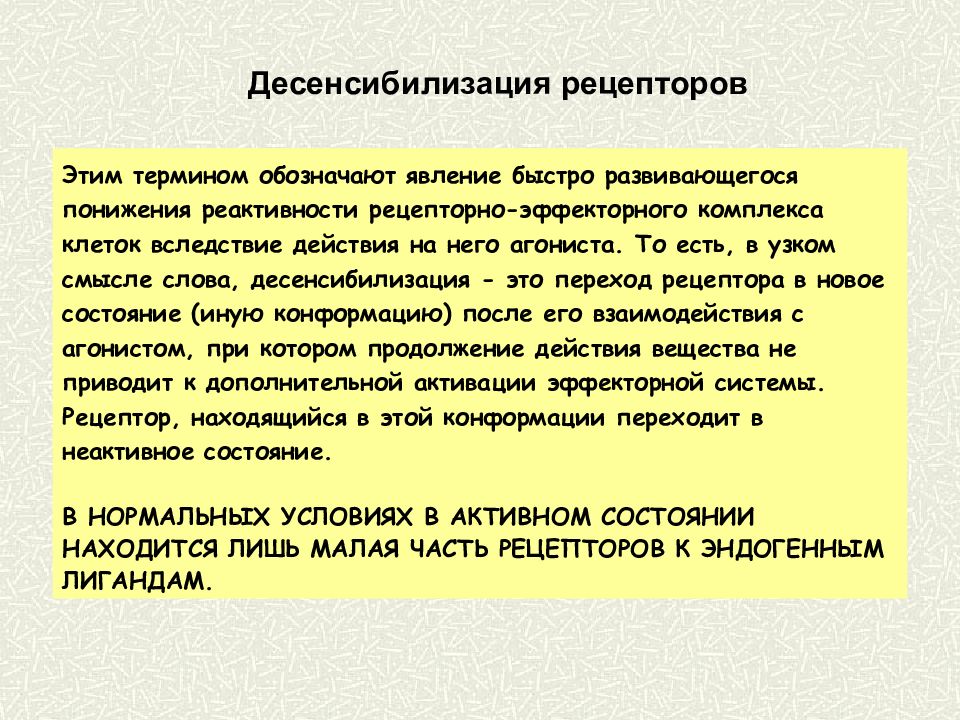 Десенсибилизация рецепторов

Этим термином обозначают явление быстро развивающегося понижения реактивности рецепторно-эффекторного комплекса клеток вследствие действия на него агониста. То есть, в узком смысле слова, десенсибилизация - это переход рецептора в новое состояние (иную конформацию) после его взаимодействия с агонистом, при котором продолжение действия вещества не приводит к дополнительной активации эффекторной системы. Рецептор, находящийся в этой конформации переходит в неактивное состояние.

В НОРМАЛЬНЫХ УСЛОВИЯХ В АКТИВНОМ СОСТОЯНИИ НАХОДИТСЯ ЛИШЬ МАЛАЯ ЧАСТЬ РЕЦЕПТОРОВ К ЭНДОГЕННЫМ ЛИГАНДАМ.